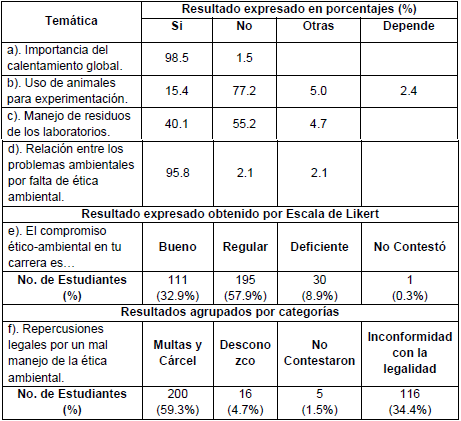 | Temática | Resultado expresado en porcentajes (%) | | | |
|---|---|---|---|---|
| | Si | No | Otras | Depende |
| a). Importancia del calentamiento global. | 98.5 | 1.5 | | |
| b). Uso de animales para experimentación. | 15.4 | 77.2 | 5.0 | 2.4 |
| c). Manejo de residuos de los laboratorios. | 40.1 | 55.2 | 4.7 | |
| d). Relación entre los problemas ambientales por falta de ética ambiental. | 95.8 | 2.1 | 2.1 | |
| Resultado expresado obtenido por Escala de Likert | | | | |
| e). El compromiso ético-ambiental en tu carrera es… | Bueno | Regular | Deficiente | No Contestó |
| No. de Estudiantes (%) | 111 (32.9%) | 195 (57.9%) | 30 (8.9%) | 1 (0.3%) |
| Resultados agrupados por categorías | | | | |
| f). Repercusiones legales por un mal manejo de la ética ambiental. | Multas y Cárcel | Descono zco | No Contestaron | Inconformidad con la legalidad |
| No. de Estudiantes (%) | 200 (59.3%) | 16 (4.7%) | 5 (1.5%) | 116 (34.4%) |